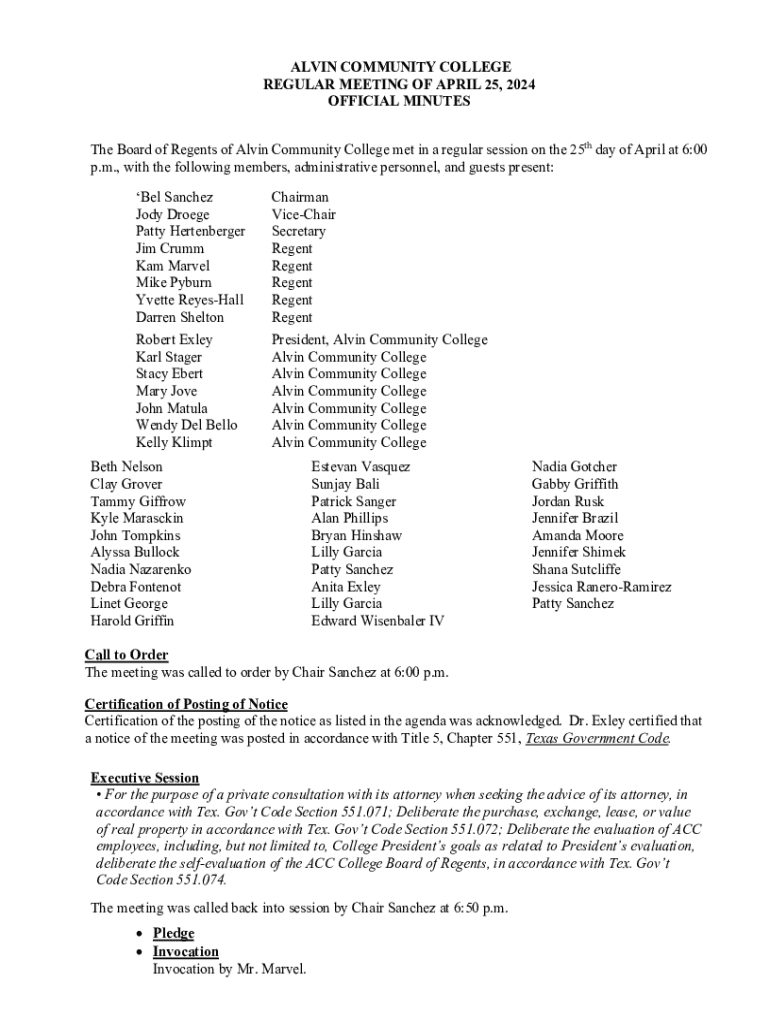 ALVIN COMMUNITY COLLEGE
REGULAR MEETING OF APRIL 25, 2024
OFFICIAL MINUTES

The Board of Regents of Alvin Community College met in a regular session on the 25$^{th}$ day of April at 6:00 p.m., with the following members, administrative personnel, and guests present:

| | |
|---|---|
| 'Bel Sanchez | Chairman |
| Jody Droege | Vice-Chair |
| Patty Hertenberger | Secretary |
| Jim Crumm | Regent |
| Kam Marvel | Regent |
| Mike Pyburn | Regent |
| Yvette Reyes-Hall | Regent |
| Darren Shelton | Regent |
| Robert Exley | President, Alvin Community College |
| Karl Stager | Alvin Community College |
| Stacy Ebert | Alvin Community College |
| Mary Jove | Alvin Community College |
| John Matula | Alvin Community College |
| Wendy Del Bello | Alvin Community College |
| Kelly Klimpt | Alvin Community College |

Beth Nelson
Clay Grover
Tammy Giffrow
Kyle Marasckin
John Tompkins
Alyssa Bullock
Nadia Nazarenko
Debra Fontenot
Linet George
Harold Griffin

Estevan Vasquez
Sunjay Bali
Patrick Sanger
Alan Phillips
Bryan Hinshaw
Lilly Garcia
Patty Sanchez
Anita Exley
Lilly Garcia
Edward Wisenbaler IV

Nadia Gotcher
Gabby Griffith
Jordan Rusk
Jennifer Brazil
Amanda Moore
Jennifer Shimek
Shana Sutcliffe
Jessica Ranero-Ramirez
Patty Sanchez

Call to Order
The meeting was called to order by Chair Sanchez at 6:00 p.m.

Certification of Posting of Notice
Certification of the posting of the notice as listed in the agenda was acknowledged. Dr. Exley certified that a notice of the meeting was posted in accordance with Title 5, Chapter 551, Texas Government Code.

Executive Session
• For the purpose of a private consultation with its attorney when seeking the advice of its attorney, in accordance with Tex. Gov't Code Section 551.071; Deliberate the purchase, exchange, lease, or value of real property in accordance with Tex. Gov't Code Section 551.072; Deliberate the evaluation of ACC employees, including, but not limited to, College President's goals as related to President's evaluation, deliberate the self-evaluation of the ACC College Board of Regents, in accordance with Tex. Gov't Code Section 551.074.

The meeting was called back into session by Chair Sanchez at 6:50 p.m.

• Pledge
• Invocation
Invocation by Mr. Marvel.